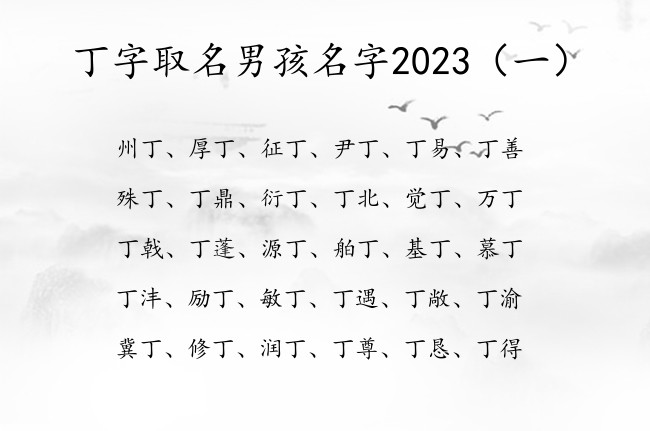 丁字取名男孩名字2023（一）

州丁、厚丁、征丁、尹丁、丁易、丁善

殊丁、丁鼎、衍丁、丁北、觉丁、万丁

丁戟、丁蓬、源丁、舶丁、基丁、慕丁

丁沣、励丁、敏丁、丁遇、丁敞、丁渝

冀丁、修丁、润丁、丁尊、丁恳、丁得